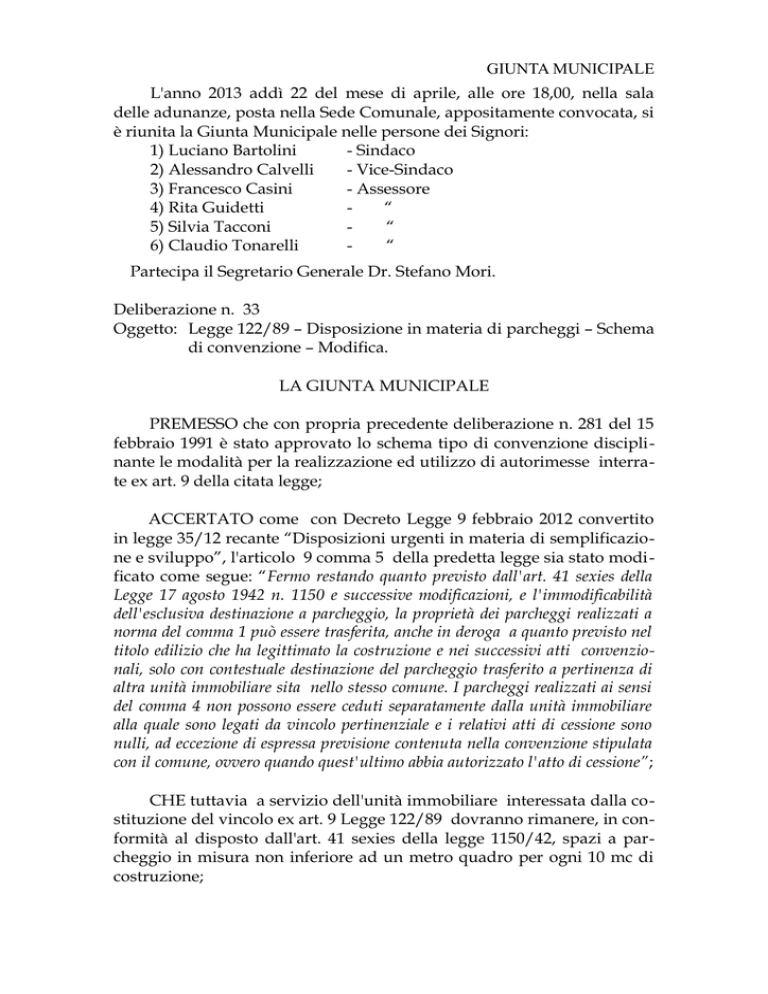 GIUNTA MUNICIPALE

L'anno 2013 addì 22 del mese di aprile, alle ore 18,00, nella sala delle adunanze, posta nella Sede Comunale, appositamente convocata, si è riunita la Giunta Municipale nelle persone dei Signori:
1) Luciano Bartolini - Sindaco
2) Alessandro Calvelli - Vice-Sindaco
3) Francesco Casini - Assessore
4) Rita Guidetti - “
5) Silvia Tacconi - “
6) Claudio Tonarelli - “

Partecipa il Segretario Generale Dr. Stefano Mori.

Deliberazione n. 33
Oggetto: Legge 122/89 – Disposizione in materia di parcheggi – Schema di convenzione – Modifica.

LA GIUNTA MUNICIPALE

PREMESSO che con propria precedente deliberazione n. 281 del 15 febbraio 1991 è stato approvato lo schema tipo di convenzione disciplinante le modalità per la realizzazione ed utilizzo di autorimesse interrate ex art. 9 della citata legge;

ACCERTATO come con Decreto Legge 9 febbraio 2012 convertito in legge 35/12 recante “Disposizioni urgenti in materia di semplificazione e sviluppo”, l'articolo 9 comma 5 della predetta legge sia stato modificato come segue: “Fermo restando quanto previsto dall'art. 41 sexies della Legge 17 agosto 1942 n. 1150 e successive modificazioni, e l'immodificabilità dell'esclusiva destinazione a parcheggio, la proprietà dei parcheggi realizzati a norma del comma 1 può essere trasferita, anche in deroga a quanto previsto nel titolo edilizio che ha legittimato la costruzione e nei successivi atti convenzionali, solo con contestuale destinazione del parcheggio trasferito a pertinenza di altra unità immobiliare sita nello stesso comune. I parcheggi realizzati ai sensi del comma 4 non possono essere ceduti separatamente dalla unità immobiliare alla quale sono legati da vincolo pertinenziale e i relativi atti di cessione sono nulli, ad eccezione di espressa previsione contenuta nella convenzione stipulata con il comune, ovvero quando quest'ultimo abbia autorizzato l'atto di cessione”;

CHE tuttavia a servizio dell'unità immobiliare interessata dalla costituzione del vincolo ex art. 9 Legge 122/89 dovranno rimanere, in conformità al disposto dall'art. 41 sexies della legge 1150/42, spazi a parcheggio in misura non inferiore ad un metro quadro per ogni 10 mc di costruzione;